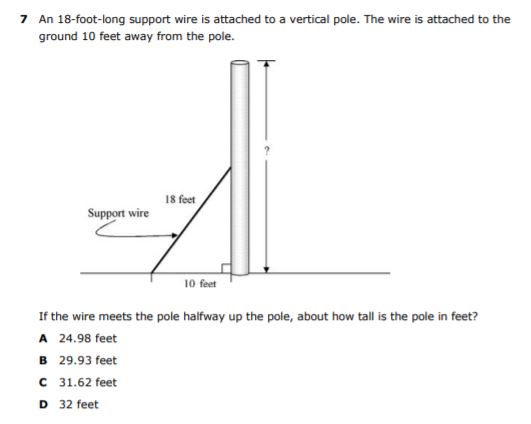 7 An 18-foot-long support wire is attached to a vertical pole. The wire is attached to the ground 10 feet away from the pole.

?

18 feet

Support wire

10 feet

If the wire meets the pole halfway up the pole, about how tall is the pole in feet?

A 24.98 feet

B 29.93 feet

C 31.62 feet

D 32 feet